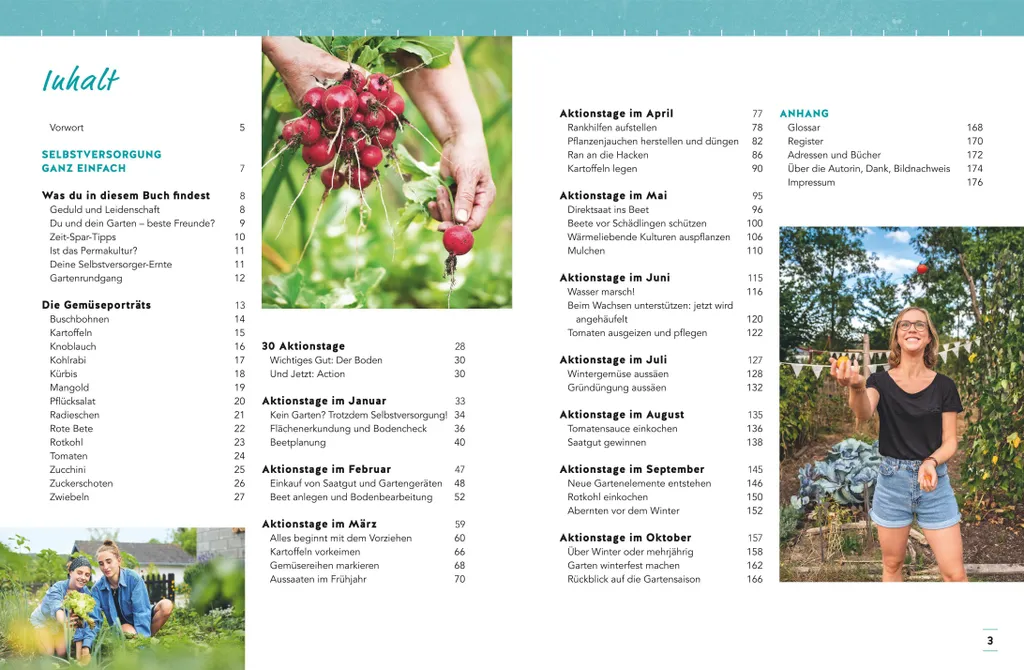 Inhalt

Vorwort 5

SELBSTVERSORGUNG GANZ EINFACH 7

Was du in diesem Buch findest 8
Geduld und Leidenschaft 8
Du und dein Garten – beste Freunde? 9
Zeit-Spar-Tipps 10
Ist das Permakultur? 11
Deine Selbstversorger-Ernte 11
Gartenrundgang 12

Die Gemüseporträts 13
Buschbohnen 14
Kartoffeln 15
Knoblauch 16
Kohlrabi 17
Kürbis 18
Mangold 19
Pflücksalat 20
Radieschen 21
Rote Bete 22
Rotkohl 23
Tomaten 24
Zucchini 25
Zuckerschoten 26
Zwiebeln 27

30 Aktionstage 28
Wichtiges Gut: Der Boden 30
Und Jetzt: Action 30

Aktionstage im Januar 33
Kein Garten? Trotzdem Selbstversorgung! 34
Flächenerkundung und Bodencheck 36
Beetplanung 40

Aktionstage im Februar 47
Einkauf von Saatgut und Gartengeräten 48
Beet anlegen und Bodenbearbeitung 52

Aktionstage im März 59
Alles beginnt mit dem Vorziehen 60
Kartoffeln vorkeimen 66
Gemüsereihen markieren 68
Aussaaten im Frühjahr 70

Aktionstage im April 77
Rankhilfen aufstellen 78
Pflanzenjauchen herstellen und düngen 82
Ran an die Hacken 86
Kartoffeln legen 90

Aktionstage im Mai 95
Direktsaat ins Beet 96
Beete vor Schädlingen schützen 100
Wärmeliebende Kulturen auspflanzen 106
Mulchen 110

Aktionstage im Juni 115
Wasser marsch! 116
Beim Wachsen unterstützen: jetzt wird angehäufelt 120
Tomaten ausgeizen und pflegen 122

Aktionstage im Juli 127
Wintergemüse aussäen 128
Gründüngung aussäen 132

Aktionstage im August 135
Tomatensauce einkochen 136
Saatgut gewinnen 138

Aktionstage im September 145
Neue Gartenelemente entstehen 146
Rotkohl einkochen 150
Abernten vor dem Winter 152

Aktionstage im Oktober 157
Über Winter oder mehrjährig 158
Garten winterfest machen 162
Rückblick auf die Gartensaison 166

ANHANG
Glossar 168
Register 170
Adressen und Bücher 172
Über die Autorin, Dank, Bildnachweis 174
Impressum 176

3